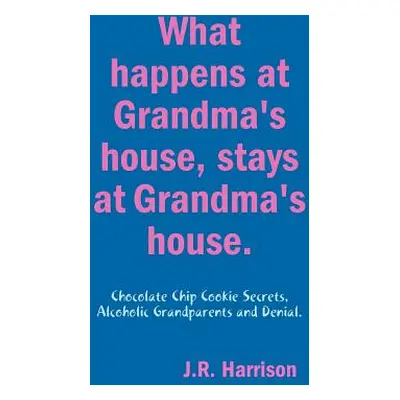 What happens at Grandma's house, stays at Grandma's house.

Chocolate Chip Cookie Secrets, Alcoholic Grandparents and Denial.

J.R. Harrison